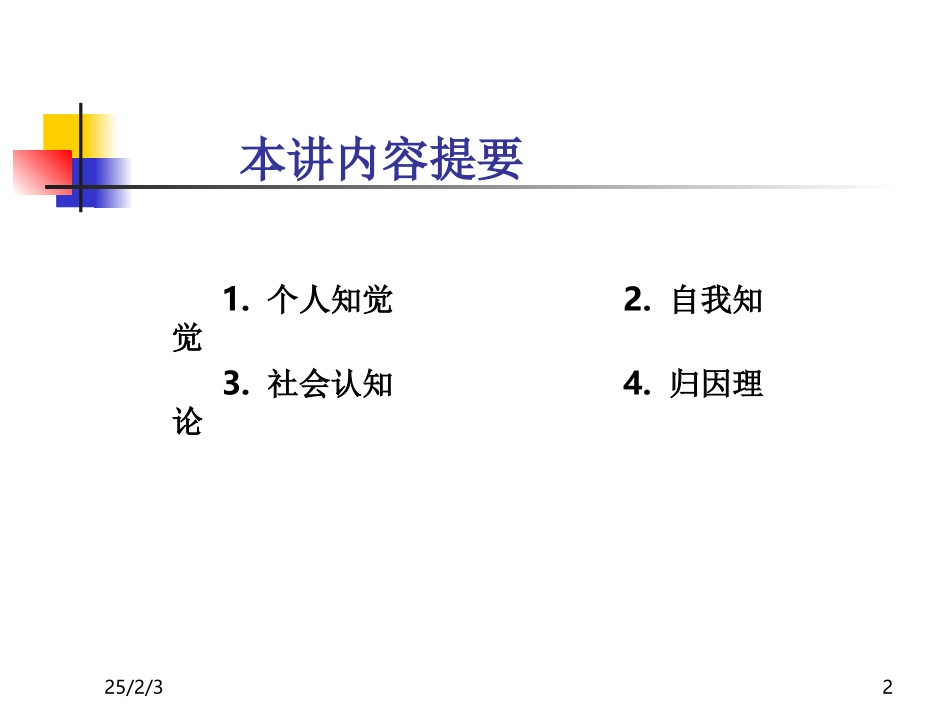 本讲内容提要

1.个人知觉 2.自我知觉

3.社会认知 4.归因理论

25/2/3

2